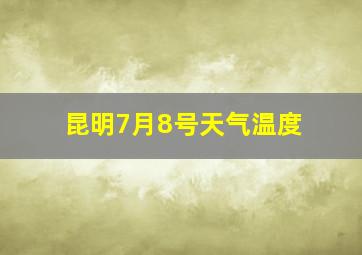 昆明7月8号天气温度